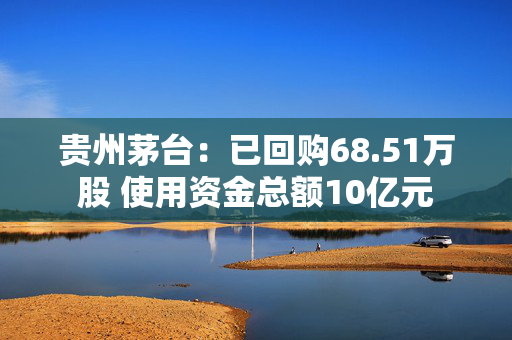 贵州茅台：已回购68.51万股 使用资金总额10亿元